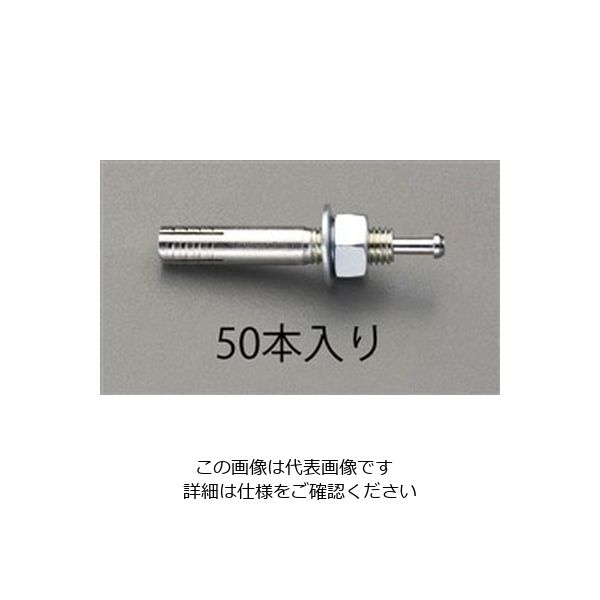 50本入り

この画像は代表画像です
詳細は仕様をご確認ください